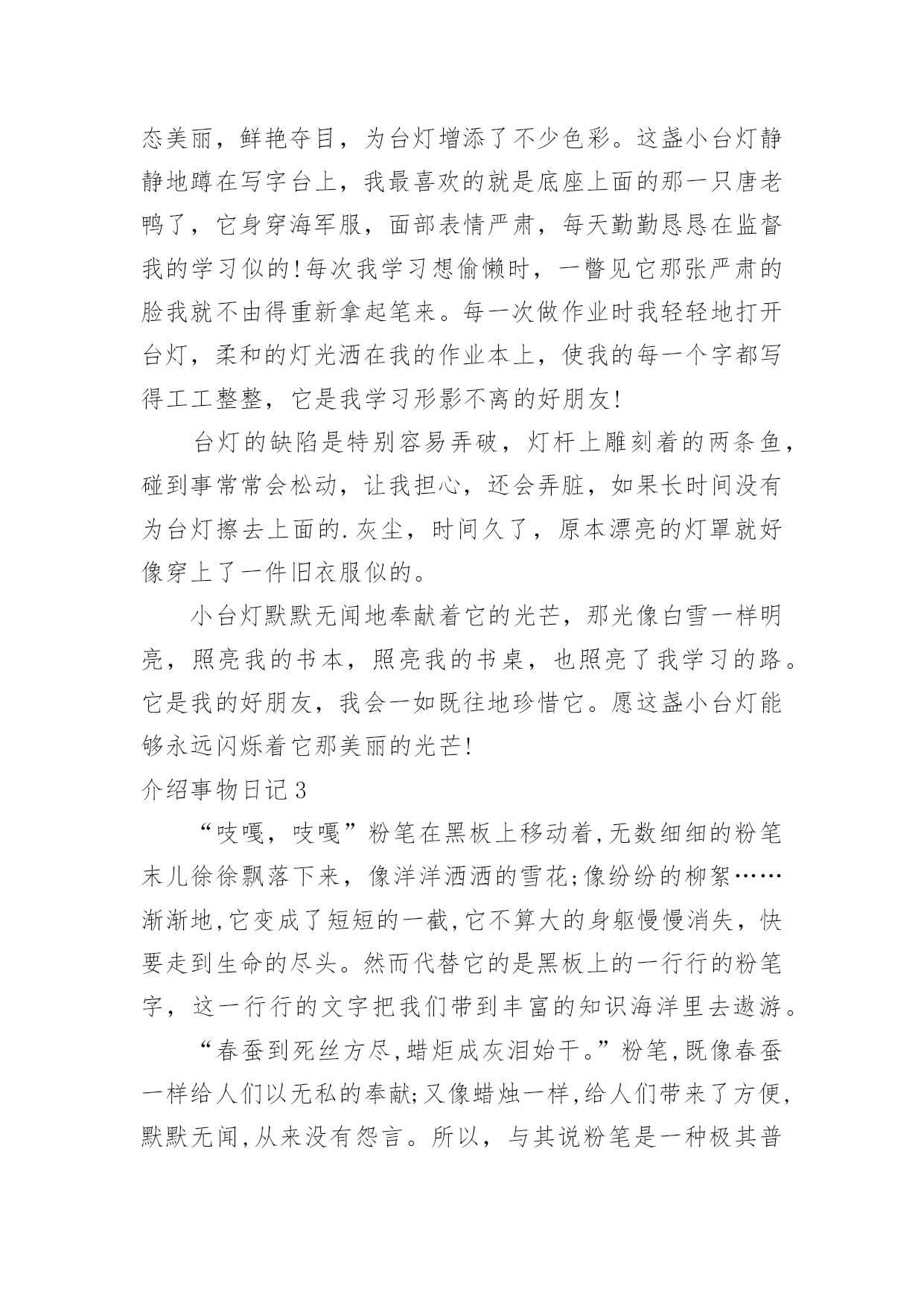 态美丽，鲜艳夺目，为台灯增添了不少色彩。这盏小台灯静静地蹲在写字台上，我最喜欢的就是底座上面的那一只唐老鸭了，它身穿海军服，面部表情严肃，每天勤勤恳恳在监督我的学习似的!每次我学习想偷懒时，一瞥见它那张严肃的脸我就不由得重新拿起笔来。每一次做作业时我轻轻地打开台灯，柔和的灯光洒在我的作业本上，使我的每一个字都写得工工整整，它是我学习形影不离的好朋友!

台灯的缺陷是特别容易弄破，灯杆上雕刻着的两条鱼，碰到事常常会松动，让我担心，还会弄脏，如果长时间没有为台灯擦去上面的.灰尘，时间久了，原本漂亮的灯罩就好像穿上了一件旧衣服似的。

小台灯默默无闻地奉献着它的光芒，那光像白雪一样明亮，照亮我的书本，照亮我的书桌，也照亮了我学习的路。它是我的好朋友，我会一如既往地珍惜它。愿这盏小台灯能够永远闪烁着它那美丽的光芒!

介绍事物日记3

“吱嘎，吱嘎”粉笔在黑板上移动着,无数细细的粉笔末儿徐徐飘落下来，像洋洋洒洒的雪花;像纷纷的柳絮……渐渐地,它变成了短短的一截,它不算大的身躯慢慢消失，快要走到生命的尽头。然而代替它的是黑板上的一行行的粉笔字，这一行行的文字把我们带到丰富的知识海洋里去遨游。

“春蚕到死丝方尽,蜡炬成灰泪始干。”粉笔,既像春蚕一样给人们以无私的奉献;又像蜡烛一样,给人们带来了方便,默默无闻,从来没有怨言。所以，与其说粉笔是一种极其普